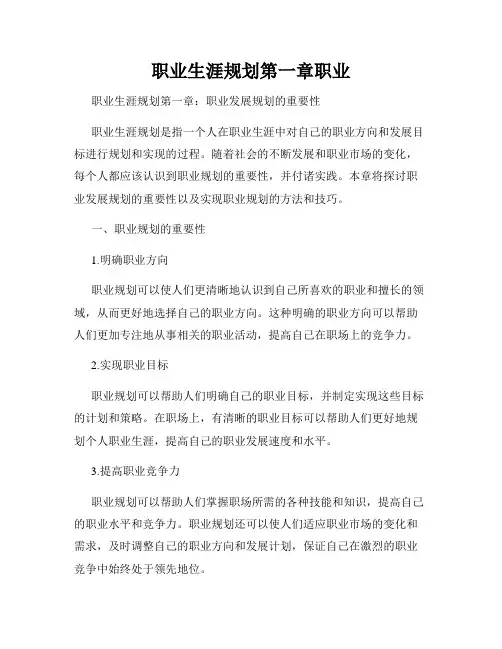 职业生涯规划第一章职业

职业生涯规划第一章：职业发展规划的重要性

职业生涯规划是指一个人在职业生涯中对自己的职业方向和发展目标进行规划和实现的过程。随着社会的不断发展和职业市场的变化，每个人都应该认识到职业规划的重要性，并付诸实践。本章将探讨职业发展规划的重要性以及实现职业规划的方法和技巧。

一、职业规划的重要性

1.明确职业方向

职业规划可以使人们更清晰地认识到自己所喜欢的职业和擅长的领域，从而更好地选择自己的职业方向。这种明确的职业方向可以帮助人们更加专注地从事相关的职业活动，提高自己在职场上的竞争力。

2.实现职业目标

职业规划可以帮助人们明确自己的职业目标，并制定实现这些目标的计划和策略。在职场上，有清晰的职业目标可以帮助人们更好地规划个人职业生涯，提高自己的职业发展速度和水平。

3.提高职业竞争力

职业规划可以帮助人们掌握职场所需的各种技能和知识，提高自己的职业水平和竞争力。职业规划还可以使人们适应职业市场的变化和需求，及时调整自己的职业方向和发展计划，保证自己在激烈的职业竞争中始终处于领先地位。